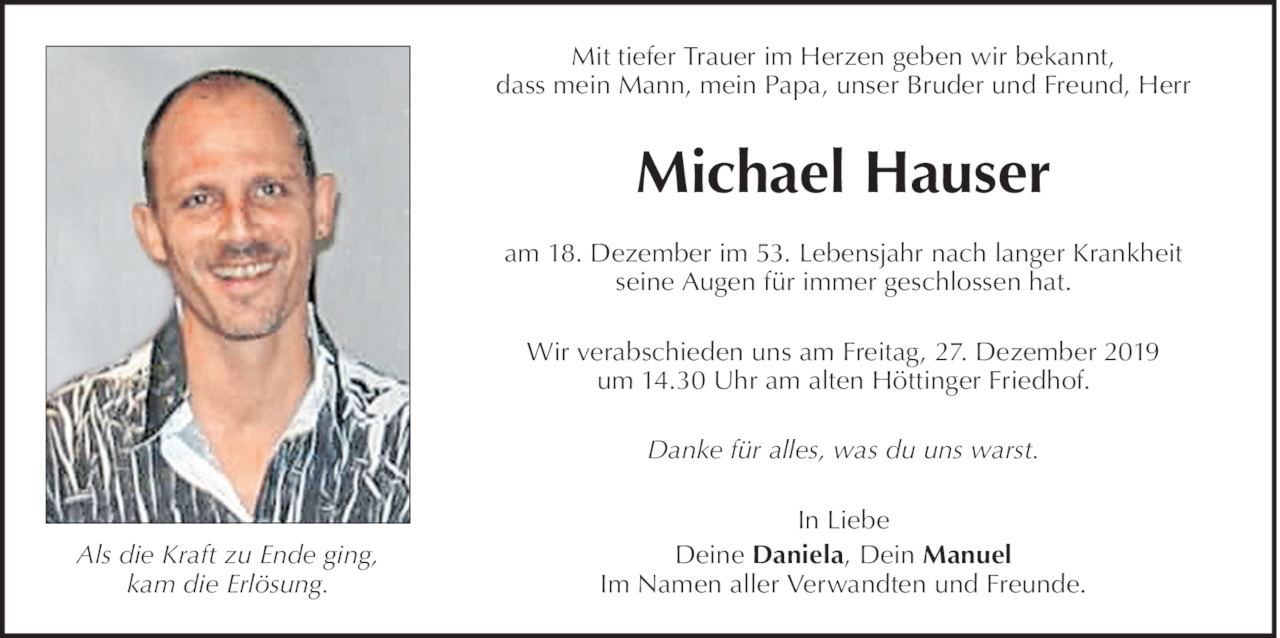 Als die Kraft zu Ende ging, kam die Erlösung.

Mit tiefer Trauer im Herzen geben wir bekannt, dass mein Mann, mein Papa, unser Bruder und Freund, Herr

Michael Hauser

am 18. Dezember im 53. Lebensjahr nach langer Krankheit seine Augen für immer geschlossen hat.

Wir verabschieden uns am Freitag, 27. Dezember 2019 um 14.30 Uhr am alten Höttinger Friedhof.

Danke für alles, was du uns warst.

In Liebe
Deine Daniela, Dein Manuel
Im Namen aller Verwandten und Freunde.